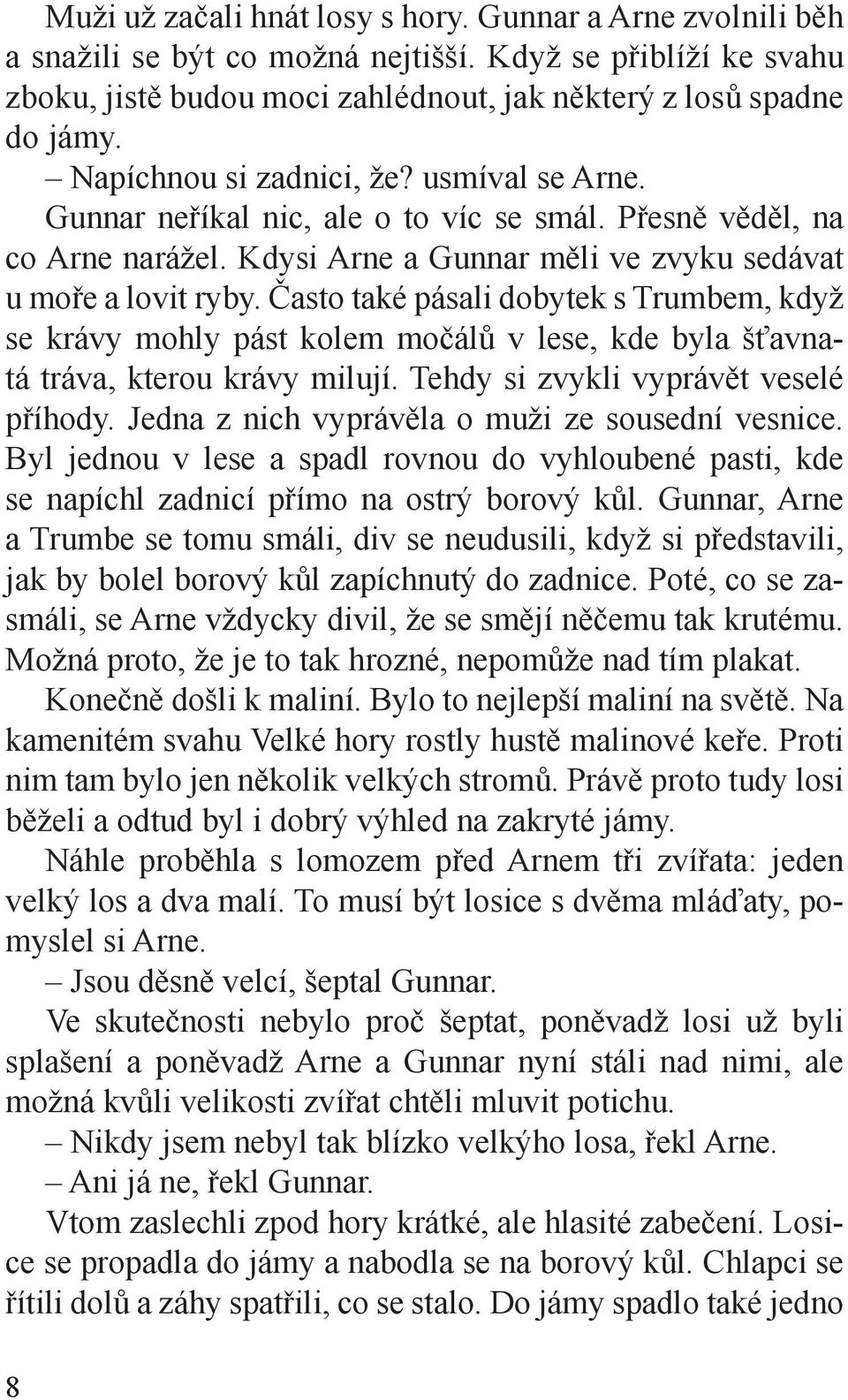 Muži už začali hnát losy s hory. Gunnar a Arne zvolnili běh a snažili se být co možná nejtišší. Když se přiblíží ke svahu zboku, jistě budou moci zahlédnout, jak některý z losů spadne do jámy.

– Napíchnou si zadnici, že? usmíval se Arne.

Gunnar neříkal nic, ale o to víc se smál. Přesně věděl, na co Arne narážel. Kdysi Arne a Gunnar měli ve zvyku sedávat u moře a lovit ryby. Často také pásali dobytek s Trumbem, když se krávy mohly pást kolem močálů v lese, kde byla šťavnatá tráva, kterou krávy milují. Tehdy si zvykli vyprávět veselé příhody. Jedna z nich vyprávěla o muži ze sousední vesnice. Byl jednou v lese a spadl rovnou do vyhloubené pasti, kde se napíchl zadnicí přímo na ostrý borový kůl. Gunnar, Arne a Trumbe se tomu smáli, div se neudusili, když si představili, jak by bolel borový kůl zapíchnutý do zadnice. Poté, co se zasmáli, se Arne vždycky divil, že se smějí něčemu tak krutému. Možná proto, že je to tak hrozné, nepomůže nad tím plakat.

Konečně došli k maliní. Bylo to nejlepší maliní na světě. Na kamenitém svahu Velké hory rostly hustě malinové keře. Proti nim tam bylo jen několik velkých stromů. Právě proto tudy losi běželi a odtud byl i dobrý výhled na zakryté jámy.

Náhle proběhla s lomozem před Arnem tři zvířata: jeden velký los a dva malí. To musí být losice s dvěma mláďaty, pomyslel si Arne.

– Jsou děsně velcí, šeptal Gunnar.

Ve skutečnosti nebylo proč šeptat, poněvadž losi už byli splašení a poněvadž Arne a Gunnar nyní stáli nad nimi, ale možná kvůli velikosti zvířat chtěli mluvit potichu.

– Nikdy jsem nebyl tak blízko velkýho losa, řekl Arne.

– Ani já ne, řekl Gunnar.

Vtom zaslechli zpod hory krátké, ale hlasité zabečení. Losice se propadla do jámy a nabodla se na borový kůl. Chlapci se řítili dolů a záhy spatřili, co se stalo. Do jámy spadlo také jedno

8